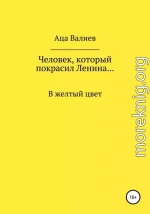 Аца Валиев

Человек, который покрасил Ленина…

В желтый цвет

moreknig.org

16+